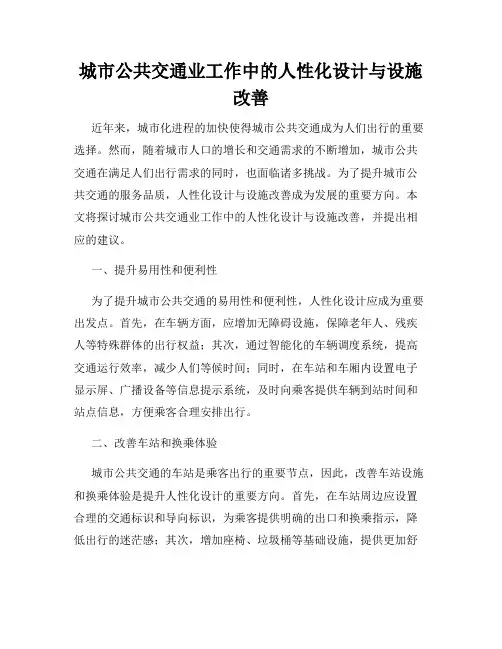 城市公共交通业工作中的人性化设计与设施改善

近年来，城市化进程的加快使得城市公共交通成为人们出行的重要选择。然而，随着城市人口的增长和交通需求的不断增加，城市公共交通在满足人们出行需求的同时，也面临诸多挑战。为了提升城市公共交通的服务品质，人性化设计与设施改善成为发展的重要方向。本文将探讨城市公共交通业工作中的人性化设计与设施改善，并提出相应的建议。

一、提升易用性和便利性

为了提升城市公共交通的易用性和便利性，人性化设计应成为重要出发点。首先，在车辆方面，应增加无障碍设施，保障老年人、残疾人等特殊群体的出行权益；其次，通过智能化的车辆调度系统，提高交通运行效率，减少人们等候时间；同时，在车站和车厢内设置电子显示屏、广播设备等信息提示系统，及时向乘客提供车辆到站时间和站点信息，方便乘客合理安排出行。

二、改善车站和换乘体验

城市公共交通的车站是乘客出行的重要节点，因此，改善车站设施和换乘体验是提升人性化设计的重要方向。首先，在车站周边应设置合理的交通标识和导向标识，为乘客提供明确的出口和换乘指示，降低出行的迷茫感；其次，增加座椅、垃圾桶等基础设施，提供更加舒